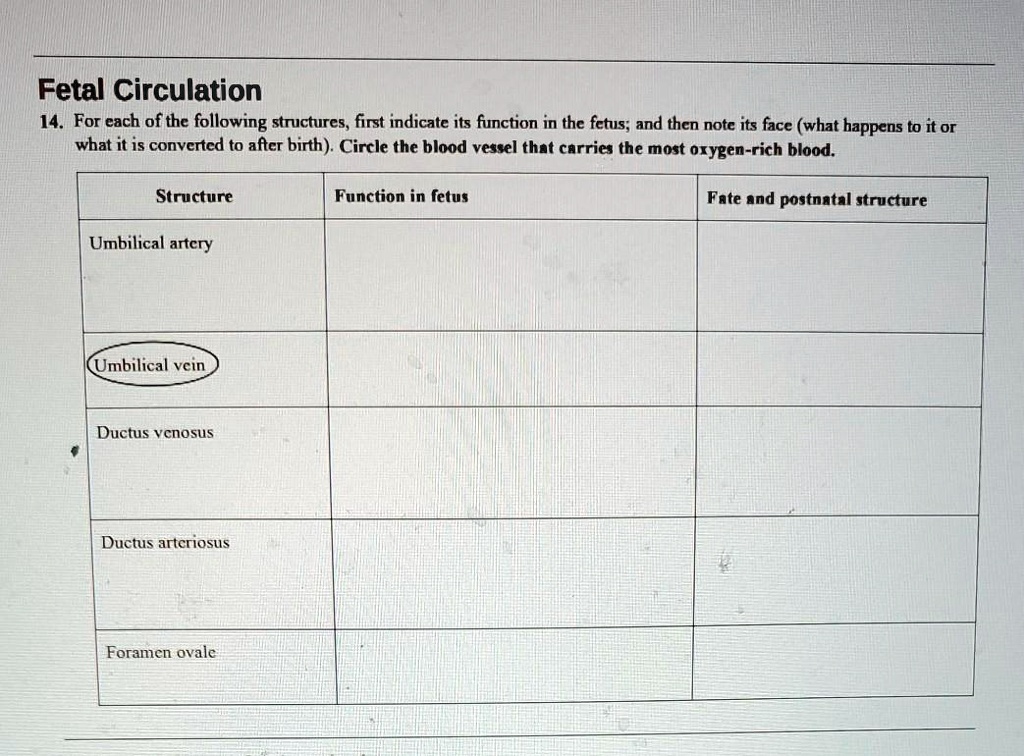 Fetal Circulation

14. For each of the following structures, first indicate its function in the fetus; and then note its face (what happens to it or what it is converted to after birth). Circle the blood vessel that carries the most oxygen-rich blood.

| Structure | Function in fetus | Fate and postnatal structure |
|---|---|---|
| Umbilical artery | | |
| Umbilical vein | | |
| Ductus venosus | | |
| Ductus arteriosus | | |
| Foramen ovale | | |